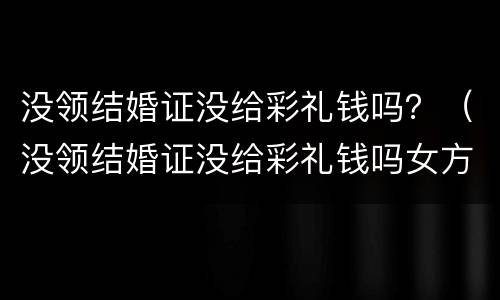 没领结婚证没给彩礼钱吗？（没领结婚证没给彩礼钱吗女方